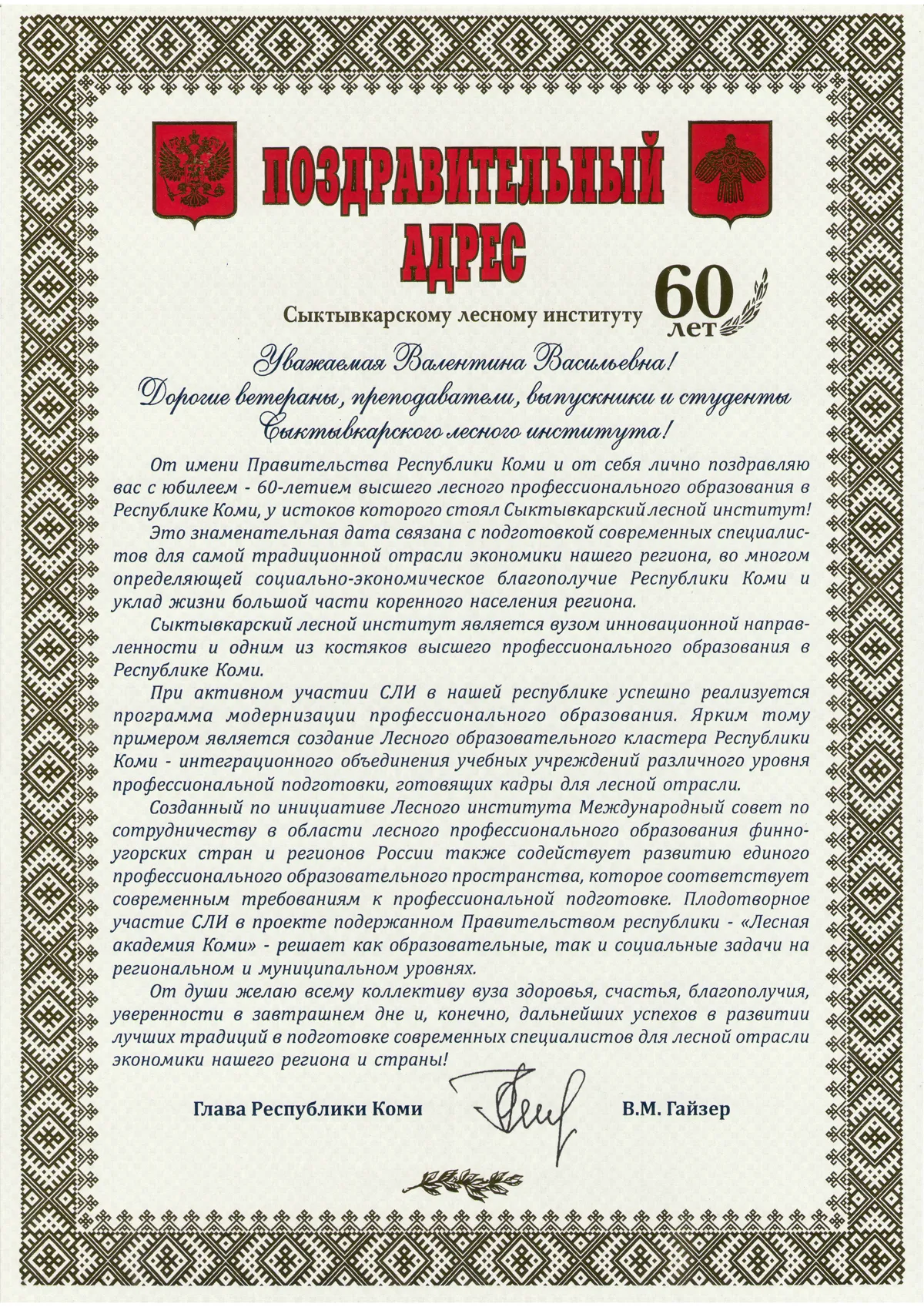 ПОЗДРАВИТЕЛЬНЫЙ АДРЕС

Сыктывкарскому лесному институту

60 лет

Уважаемая Валентина Васильевна!
Дорогие ветераны, преподаватели, выпускники и студенты Сыктывкарского лесного института!

От имени Правительства Республики Коми и от себя лично поздравляю вас с юбилеем - 60-летием высшего лесного профессионального образования в Республике Коми, у истоков которого стоял Сыктывкарский лесной институт!

Это знаменательная дата связана с подготовкой современных специалистов для самой традиционной отрасли экономики нашего региона, во многом определяющей социально-экономическое благополучие Республики Коми и уклад жизни большой части коренного населения региона.

Сыктывкарский лесной институт является вузом инновационной направленности и одним из костяков высшего профессионального образования в Республике Коми.

При активном участии СЛИ в нашей республике успешно реализуется программа модернизации профессионального образования. Ярким тому примером является создание Лесного образовательного кластера Республики Коми - интеграционного объединения учебных учреждений различного уровня профессиональной подготовки, готовящих кадры для лесной отрасли.

Созданный по инициативе Лесного института Международный совет по сотрудничеству в области лесного профессионального образования финно-угорских стран и регионов России также содействует развитию единого профессионального образовательного пространства, которое соответствует современным требованиям к профессиональной подготовке. Плодотворное участие СЛИ в проекте подержанном Правительством республики - «Лесная академия Коми» - решает как образовательные, так и социальные задачи на региональном и муниципальном уровнях.

От души желаю всему коллективу вуза здоровья, счастья, благополучия, уверенности в завтрашнем дне и, конечно, дальнейших успехов в развитии лучших традиций в подготовке современных специалистов для лесной отрасли экономики нашего региона и страны!

Глава Республики Коми В.М. Гайзер